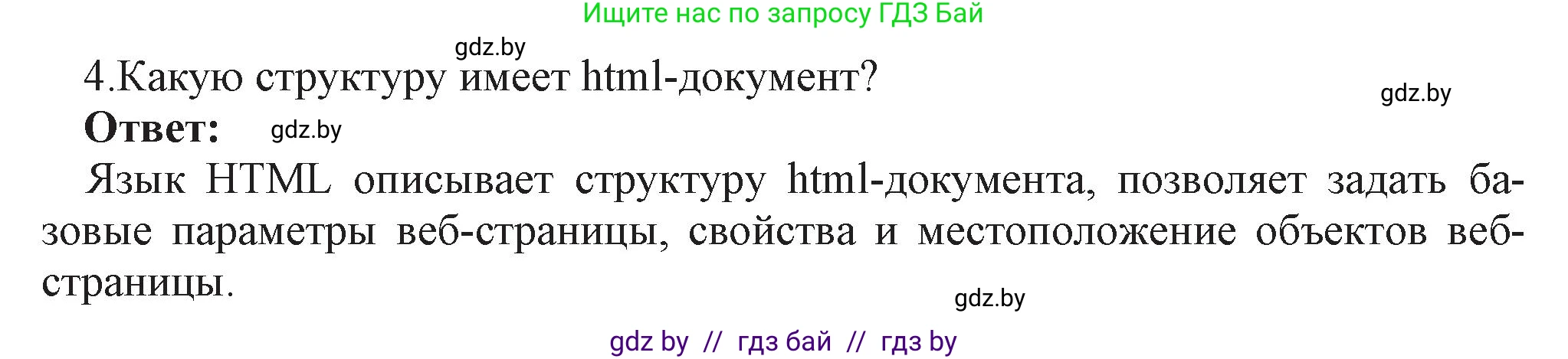 Ищите нас по запросу ГДЗ Бай

gdz.by

4.Какую структуру имеет html-документ?

gdz.by

**Ответ:** gdz.by

Язык HTML описывает структуру html-документа, позволяет задать базовые параметры веб-страницы, свойства и местоположение объектов веб-страницы.

gdz.by

gdz by // гдз бай // гдз by